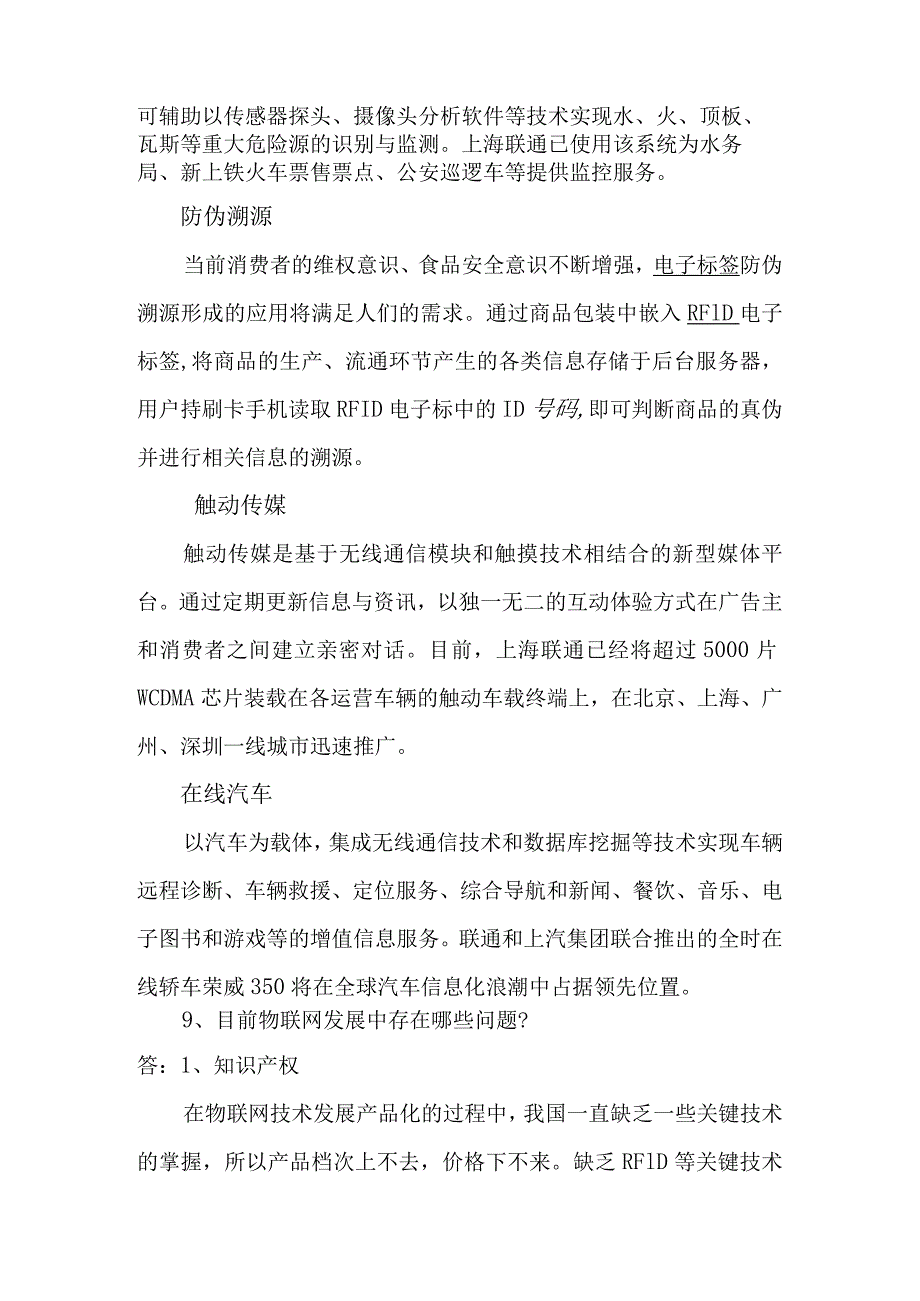 可辅助以传感器探头、摄像头分析软件等技术实现水、火、顶板、瓦斯等重大危险源的识别与监测。上海联通已使用该系统为水务局、新上铁火车票售票点、公安巡逻车等提供监控服务。

防伪溯源

当前消费者的维权意识、食品安全意识不断增强，电子标签防伪溯源形成的应用将满足人们的需求。通过商品包装中嵌入RFlD电子标签,将商品的生产、流通环节产生的各类信息存储于后台服务器，用户持刷卡手机读取RFID电子标中的ID号码,即可判断商品的真伪并进行相关信息的溯源。

触动传媒

触动传媒是基于无线通信模块和触摸技术相结合的新型媒体平台。通过定期更新信息与资讯，以独一无二的互动体验方式在广告主和消费者之间建立亲密对话。目前，上海联通已经将超过5000片WCDMA芯片装载在各运营车辆的触动车载终端上，在北京、上海、广州、深圳一线城市迅速推广。

在线汽车

以汽车为载体，集成无线通信技术和数据库挖掘等技术实现车辆远程诊断、车辆救援、定位服务、综合导航和新闻、餐饮、音乐、电子图书和游戏等的增值信息服务。联通和上汽集团联合推出的全时在线轿车荣威350将在全球汽车信息化浪潮中占据领先位置。

9、目前物联网发展中存在哪些问题?

答：1、知识产权

在物联网技术发展产品化的过程中，我国一直缺乏一些关键技术的掌握，所以产品档次上不去，价格下不来。缺乏RFlD等关键技术